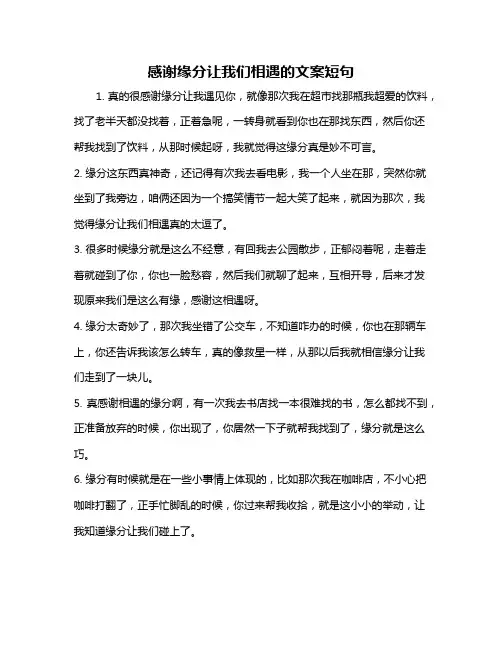 感谢缘分让我们相遇的文案短句

1. 真的很感谢缘分让我遇见你，就像那次我在超市找那瓶我超爱的饮料，找了老半天都没找着，正着急呢，一转身就看到你也在那找东西，然后你还帮我找到了饮料，从那时候起呀，我就觉得这缘分真是妙不可言。

2. 缘分这东西真神奇，还记得有次我去看电影，我一个人坐在那，突然你就坐到了我旁边，咱俩还因为一个搞笑情节一起大笑了起来，就因为那次，我觉得缘分让我们相遇真的太逗了。

3. 很多时候缘分就是这么不经意，有回我去公园散步，正郁闷着呢，走着走着就碰到了你，你也一脸愁容，然后我们就聊了起来，互相开导，后来才发现原来我们是这么有缘，感谢这相遇呀。

4. 缘分太奇妙了，那次我坐错了公交车，不知道咋办的时候，你也在那辆车上，你还告诉我该怎么转车，真的像救星一样，从那以后我就相信缘分让我们走到了一块儿。

5. 真感谢相遇的缘分啊，有一次我去书店找一本很难找的书，怎么都找不到，正准备放弃的时候，你出现了，你居然一下子就帮我找到了，缘分就是这么巧。

6. 缘分有时候就是在一些小事情上体现的，比如那次我在咖啡店，不小心把咖啡打翻了，正手忙脚乱的时候，你过来帮我收拾，就是这小小的举动，让我知道缘分让我们碰上了。